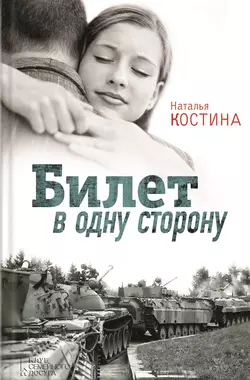 Наталья
КОСТИНА

Билет
в одну сторону

КЛУБ СЕМЕЙНОГО ДОСУГА